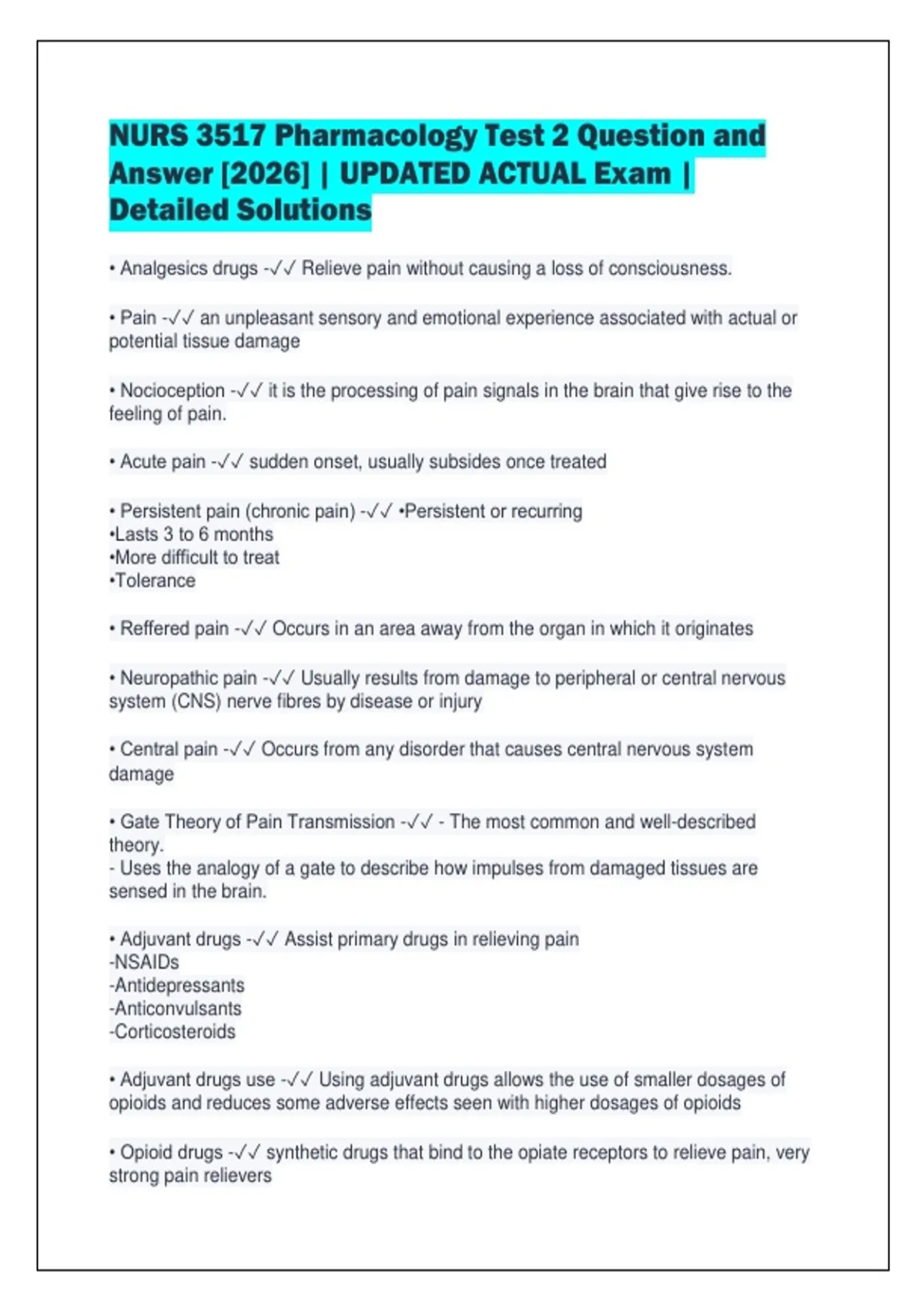 NURS 3517 Pharmacology Test 2 Question and Answer [2026] | UPDATED ACTUAL Exam | Detailed Solutions

• Analgesics drugs -✓✓ Relieve pain without causing a loss of consciousness.

• Pain -✓✓ an unpleasant sensory and emotional experience associated with actual or potential tissue damage

• Nocioception -✓✓ it is the processing of pain signals in the brain that give rise to the feeling of pain.

• Acute pain -✓✓ sudden onset, usually subsides once treated

• Persistent pain (chronic pain) -✓✓ •Persistent or recurring
•Lasts 3 to 6 months
•More difficult to treat
•Tolerance

• Reffered pain -✓✓ Occurs in an area away from the organ in which it originates

• Neuropathic pain -✓✓ Usually results from damage to peripheral or central nervous system (CNS) nerve fibres by disease or injury

• Central pain -✓✓ Occurs from any disorder that causes central nervous system damage

• Gate Theory of Pain Transmission -✓✓ - The most common and well-described theory.
- Uses the analogy of a gate to describe how impulses from damaged tissues are sensed in the brain.

• Adjuvant drugs -✓✓ Assist primary drugs in relieving pain
-NSAIDs
-Antidepressants
-Anticonvulsants
-Corticosteroids

• Adjuvant drugs use -✓✓ Using adjuvant drugs allows the use of smaller dosages of opioids and reduces some adverse effects seen with higher dosages of opioids

• Opioid drugs -✓✓ synthetic drugs that bind to the opiate receptors to relieve pain, very strong pain relievers